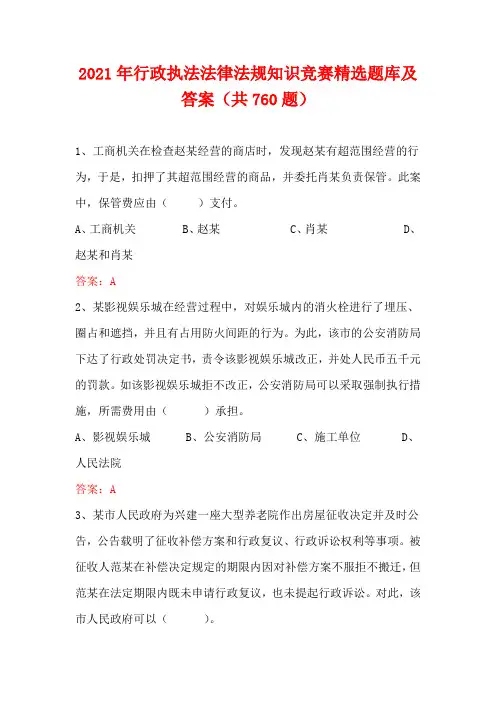 2021年行政执法法律法规知识竞赛精选题库及答案（共760题）

1、工商机关在检查赵某经营的商店时，发现赵某有超范围经营的行为，于是，扣押了其超范围经营的商品，并委托肖某负责保管。此案中，保管费应由（　　）支付。

A、工商机关　　B、赵某　　C、肖某　　D、赵某和肖某

答案：A

2、某影视娱乐城在经营过程中，对娱乐城内的消火栓进行了埋压、圈占和遮挡，并且有占用防火间距的行为。为此，该市的公安消防局下达了行政处罚决定书，责令该影视娱乐城改正，并处人民币五千元的罚款。如该影视娱乐城拒不改正，公安消防局可以采取强制执行措施，所需费用由（　　）承担。

A、影视娱乐城　　B、公安消防局　　C、施工单位　　D、人民法院

答案：A

3、某市人民政府为兴建一座大型养老院作出房屋征收决定并及时公告，公告载明了征收补偿方案和行政复议、行政诉讼权利等事项。被征收人范某在补偿决定规定的期限内因对补偿方案不服拒不搬迁，但范某在法定期限内既未申请行政复议，也未提起行政诉讼。对此，该市人民政府可以（　　）。